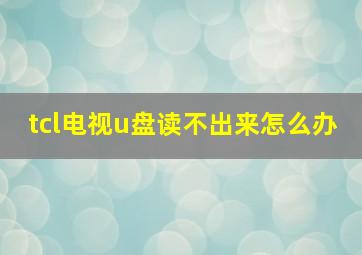 tcl电视u盘读不出来怎么办